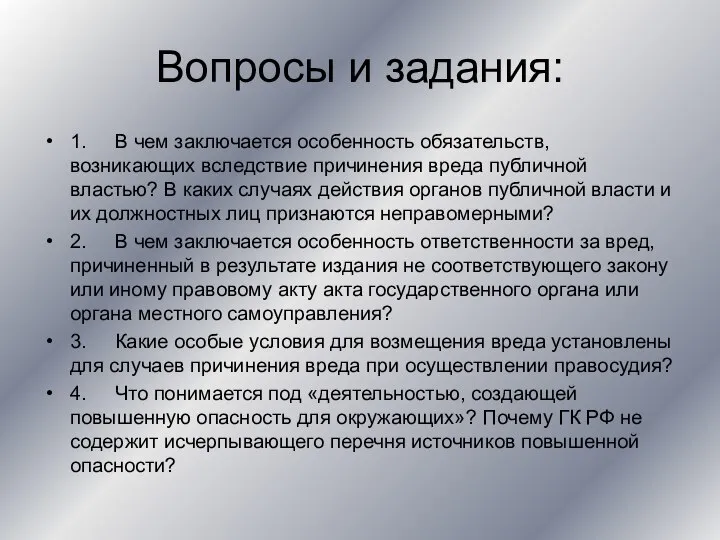 Вопросы и задания:

• 1. В чем заключается особенность обязательств, возникающих вследствие причинения вреда публичной властью? В каких случаях действия органов публичной власти и их должностных лиц признаются неправомерными?

• 2. В чем заключается особенность ответственности за вред, причиненный в результате издания не соответствующего закону или иному правовому акту акта государственного органа или органа местного самоуправления?

• 3. Какие особые условия для возмещения вреда установлены для случаев причинения вреда при осуществлении правосудия?

• 4. Что понимается под «деятельностью, создающей повышенную опасность для окружающих»? Почему ГК РФ не содержит исчерпывающего перечня источников повышенной опасности?